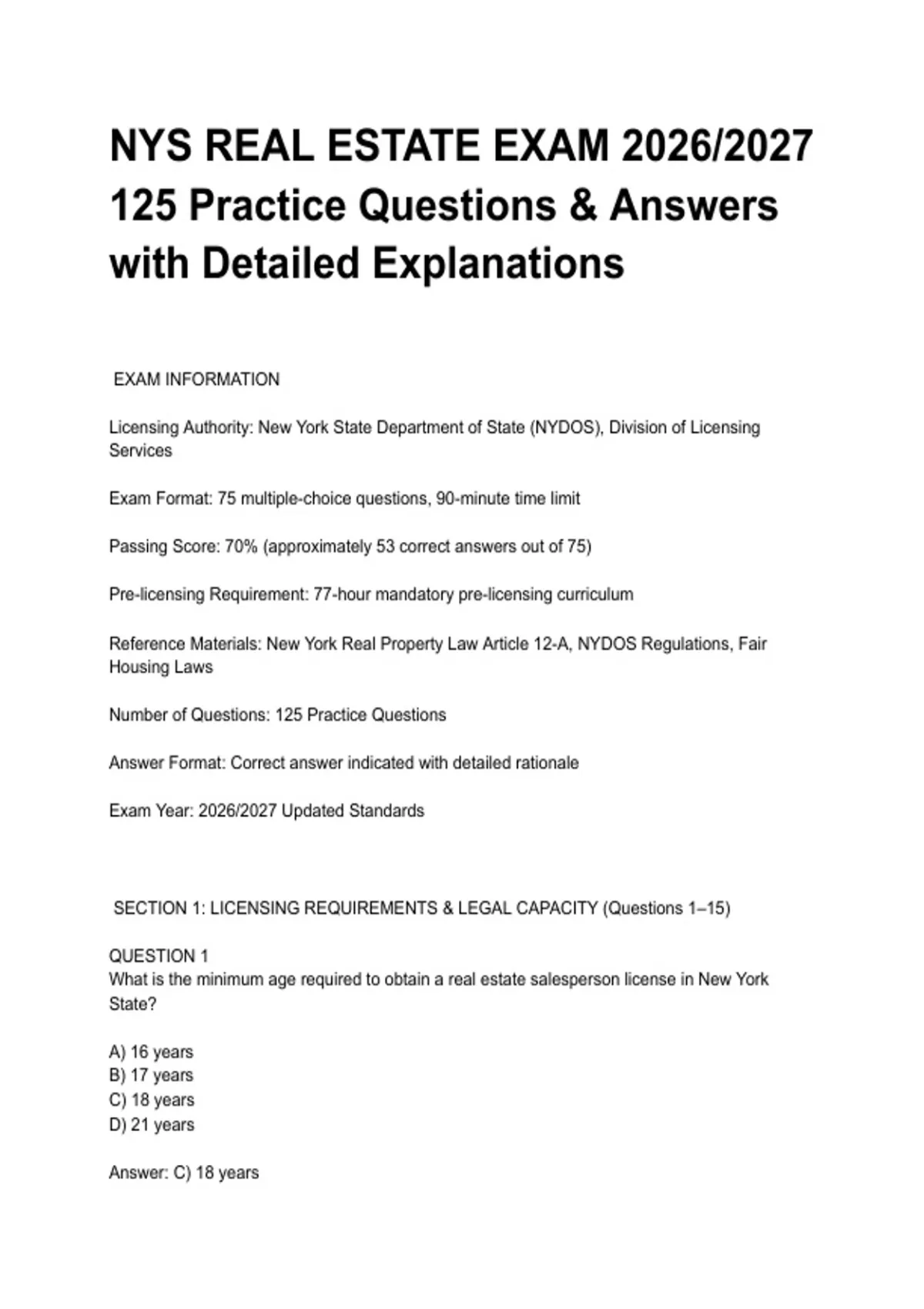 NYS REAL ESTATE EXAM 2026/2027 125 Practice Questions & Answers with Detailed Explanations

EXAM INFORMATION

Licensing Authority: New York State Department of State (NYDOS), Division of Licensing Services

Exam Format: 75 multiple-choice questions, 90-minute time limit

Passing Score: 70% (approximately 53 correct answers out of 75)

Pre-licensing Requirement: 77-hour mandatory pre-licensing curriculum

Reference Materials: New York Real Property Law Article 12-A, NYDOS Regulations, Fair Housing Laws

Number of Questions: 125 Practice Questions

Answer Format: Correct answer indicated with detailed rationale

Exam Year: 2026/2027 Updated Standards

SECTION 1: LICENSING REQUIREMENTS & LEGAL CAPACITY (Questions 1–15)

QUESTION 1
What is the minimum age required to obtain a real estate salesperson license in New York State?

A) 16 years
B) 17 years
C) 18 years
D) 21 years

Answer: C) 18 years